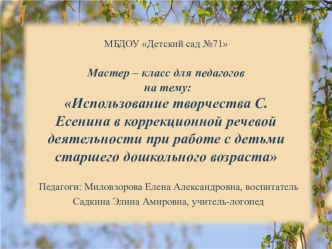 МБДОУ «Детский сад №71»

Мастер – класс для педагогов
на тему:
«Использование творчества С. Есенина в коррекционной речевой деятельности при работе с детьми старшего дошкольного возраста»

Педагоги: Миловзорова Елена Александровна, воспитатель
Садкина Элина Амировна, учитель-логопед